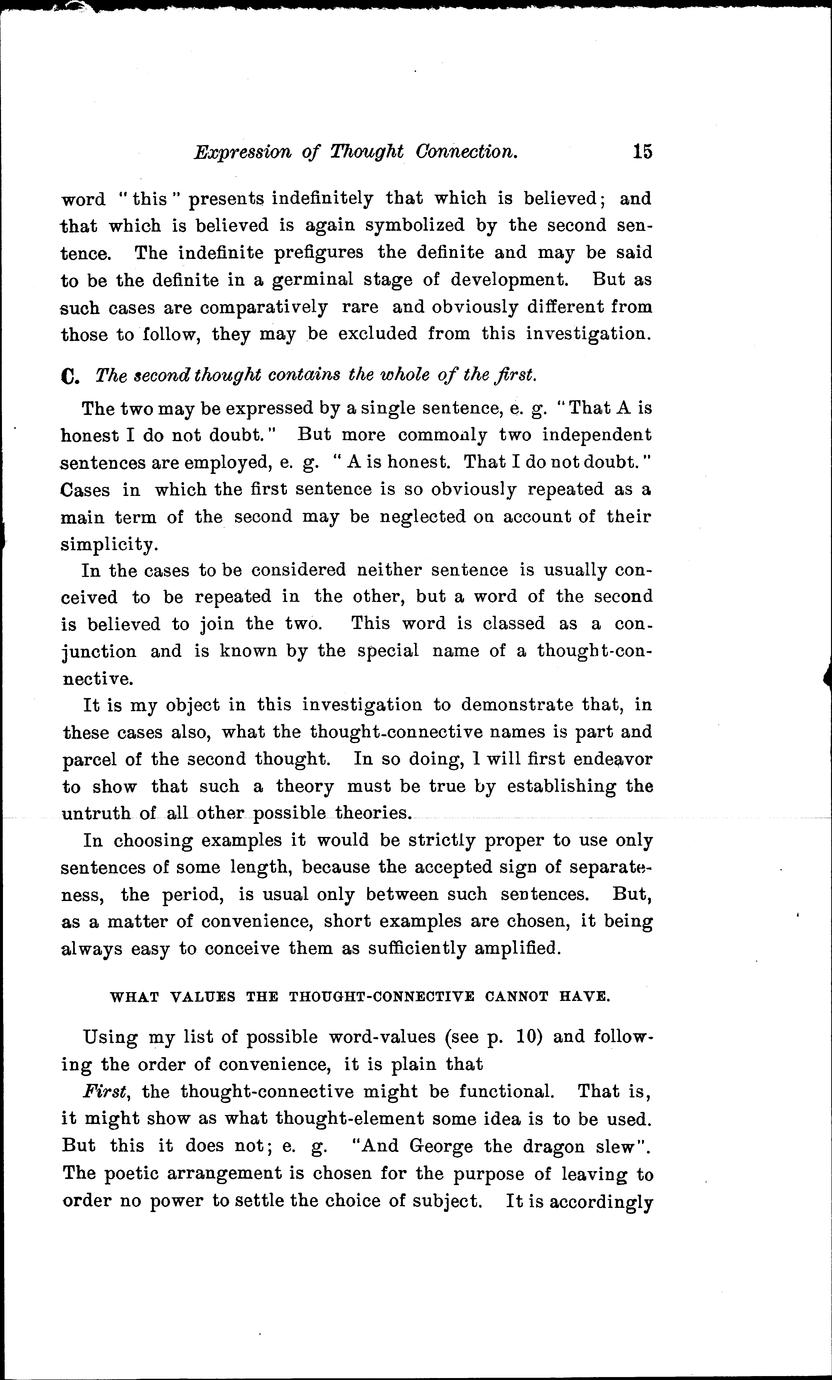 Expression of Thought Connection. 15

word "this" presents indefinitely that which is believed; and that which is believed is again symbolized by the second sentence. The indefinite prefigures the definite and may be said to be the definite in a germinal stage of development. But as such cases are comparatively rare and obviously different from those to follow, they may be excluded from this investigation.

C. The second thought contains the whole of the first.

The two may be expressed by a single sentence, e. g. "That A is honest I do not doubt." But more commonly two independent sentences are employed, e. g. "A is honest. That I do not doubt." Cases in which the first sentence is so obviously repeated as a main term of the second may be neglected on account of their simplicity.

In the cases to be considered neither sentence is usually conceived to be repeated in the other, but a word of the second is believed to join the two. This word is classed as a conjunction and is known by the special name of a thought-connective.

It is my object in this investigation to demonstrate that, in these cases also, what the thought-connective names is part and parcel of the second thought. In so doing, I will first endeavor to show that such a theory must be true by establishing the untruth of all other possible theories.

In choosing examples it would be strictly proper to use only sentences of some length, because the accepted sign of separateness, the period, is usual only between such sentences. But, as a matter of convenience, short examples are chosen, it being always easy to conceive them as sufficiently amplified.

WHAT VALUES THE THOUGHT-CONNECTIVE CANNOT HAVE.

Using my list of possible word-values (see p. 10) and following the order of convenience, it is plain that

First, the thought-connective might be functional. That is, it might show as what thought-element some idea is to be used. But this it does not; e. g. "And George the dragon slew". The poetic arrangement is chosen for the purpose of leaving to order no power to settle the choice of subject. It is accordingly